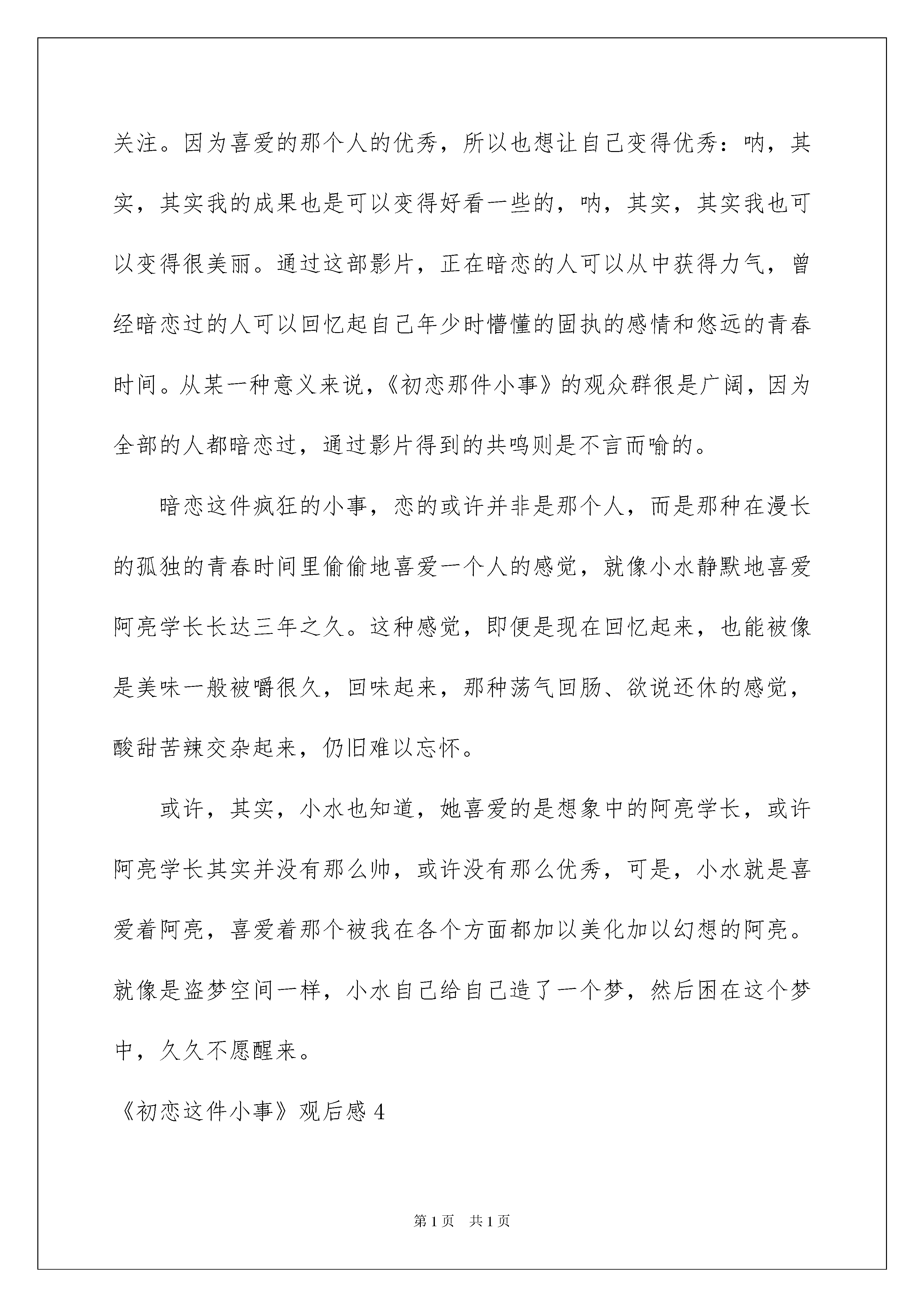 关注。因为喜爱的那个人的优秀，所以也想让自己变得优秀：呐，其实，其实我的成果也是可以变得好看一些的，呐，其实，其实我也可以变得很美丽。通过这部影片，正在暗恋的人可以从中获得力气，曾经暗恋过的人可以回忆起自己年少时懵懂的固执的感情和悠远的青春时间。从某一种意义来说，《初恋那件小事》的观众群很是广阔，因为全部的人都暗恋过，通过影片得到的共鸣则是不言而喻的。

暗恋这件疯狂的小事，恋的或许并非是那个人，而是那种在漫长的孤独的青春时间里偷偷地喜爱一个人的感觉，就像小水静默地喜爱阿亮学长长达三年之久。这种感觉，即便是现在回忆起来，也能被像是美味一般被嚼很久，回味起来，那种荡气回肠、欲说还休的感觉，酸甜苦辣交杂起来，仍旧难以忘怀。

或许，其实，小水也知道，她喜爱的是想象中的阿亮学长，或许阿亮学长其实并没有那么帅，或许没有那么优秀，可是，小水就是喜爱着阿亮，喜爱着那个被我在各个方面都加以美化加以幻想的阿亮。就像是盗梦空间一样，小水自己给自己造了一个梦，然后困在这个梦中，久久不愿醒来。

《初恋这件小事》观后感 4

第 1 页 共 1 页